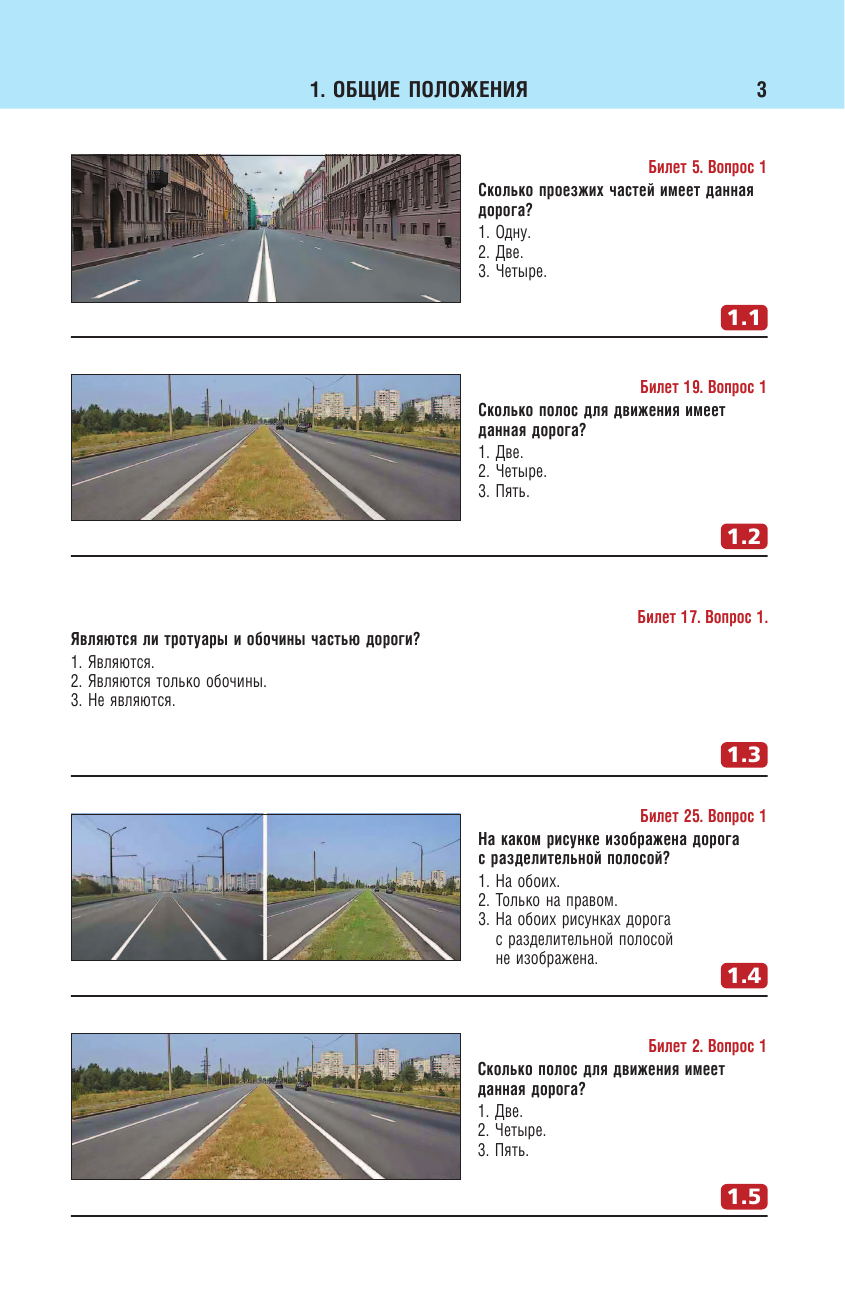 1. ОБЩИЕ ПОЛОЖЕНИЯ

3

Билет 5. Вопрос 1

Сколько проезжих частей имеет данная дорога?

1. Одну.
2. Две.
3. Четыре.

1.1

Билет 19. Вопрос 1

Сколько полос для движения имеет данная дорога?

1. Две.
2. Четыре.
3. Пять.

1.2

Билет 17. Вопрос 1.

Являются ли тротуары и обочины частью дороги?

1. Являются.
2. Являются только обочины.
3. Не являются.

1.3

Билет 25. Вопрос 1

На каком рисунке изображена дорога с разделительной полосой?

1. На обоих.
2. Только на правом.
3. На обоих рисунках дорога с разделительной полосой не изображена.

1.4

Билет 2. Вопрос 1

Сколько полос для движения имеет данная дорога?

1. Две.
2. Четыре.
3. Пять.

1.5